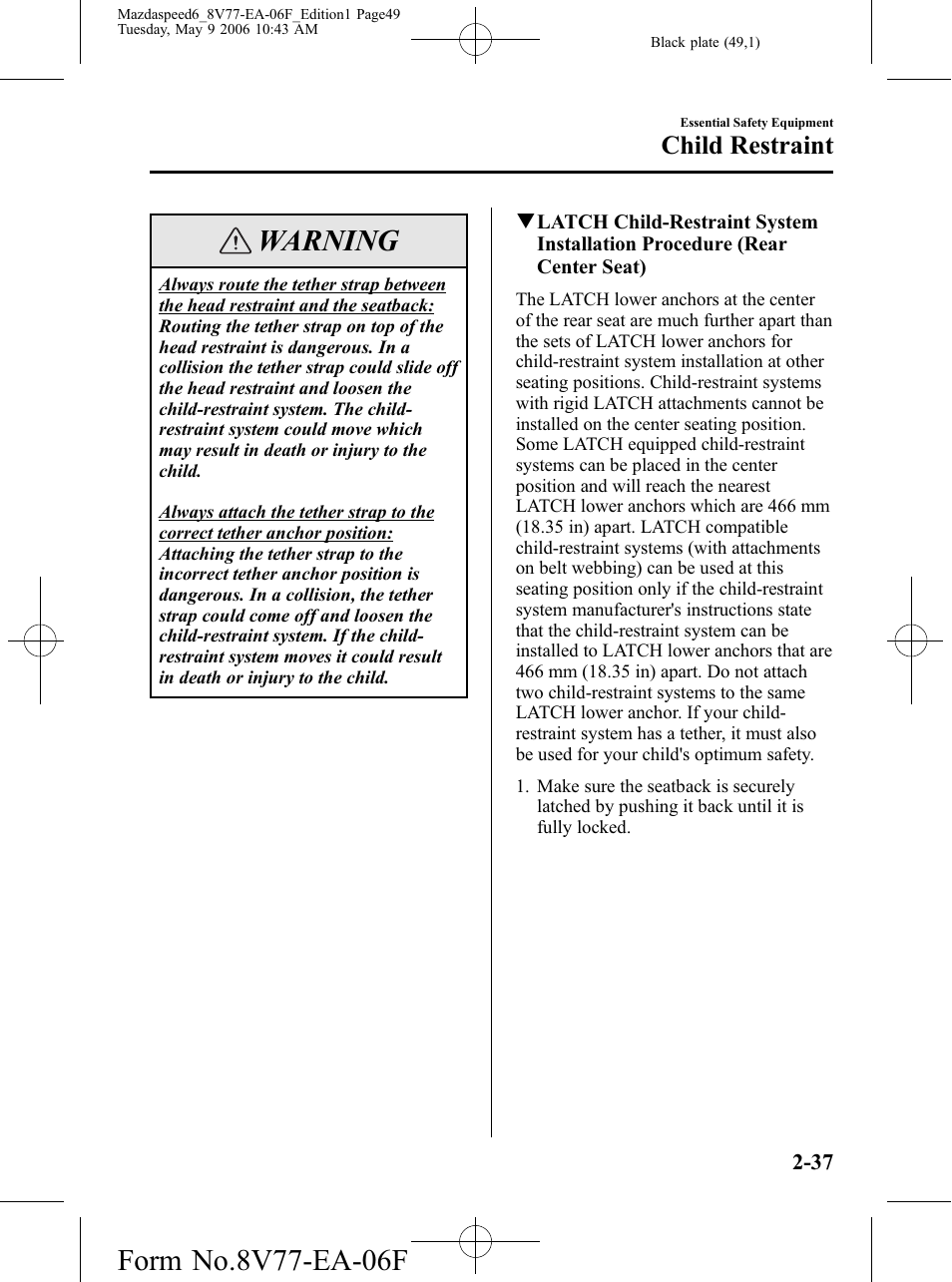 Mazdaspeed6_8V77-EA-06F_Edition1 Page49
Tuesday, May 9 2006 10:43 AM

Black plate (49,1)

Essential Safety Equipment

Child Restraint

WARNING

Always route the tether strap between the head restraint and the seatback: Routing the tether strap on top of the head restraint is dangerous. In a collision the tether strap could slide off the head restraint and loosen the child-restraint system. The child-restraint system could move which may result in death or injury to the child.

Always attach the tether strap to the correct tether anchor position: Attaching the tether strap to the incorrect tether anchor position is dangerous. In a collision, the tether strap could come off and loosen the child-restraint system. If the child-restraint system moves it could result in death or injury to the child.

▼LATCH Child-Restraint System Installation Procedure (Rear Center Seat)

The LATCH lower anchors at the center of the rear seat are much further apart than the sets of LATCH lower anchors for child-restraint system installation at other seating positions. Child-restraint systems with rigid LATCH attachments cannot be installed on the center seating position. Some LATCH equipped child-restraint systems can be placed in the center position and will reach the nearest LATCH lower anchors which are 466 mm (18.35 in) apart. LATCH compatible child-restraint systems (with attachments on belt webbing) can be used at this seating position only if the child-restraint system manufacturer's instructions state that the child-restraint system can be installed to LATCH lower anchors that are 466 mm (18.35 in) apart. Do not attach two child-restraint systems to the same LATCH lower anchor. If your child-restraint system has a tether, it must also be used for your child's optimum safety.

1. Make sure the seatback is securely latched by pushing it back until it is fully locked.

2-37

Form No.8V77-EA-06F